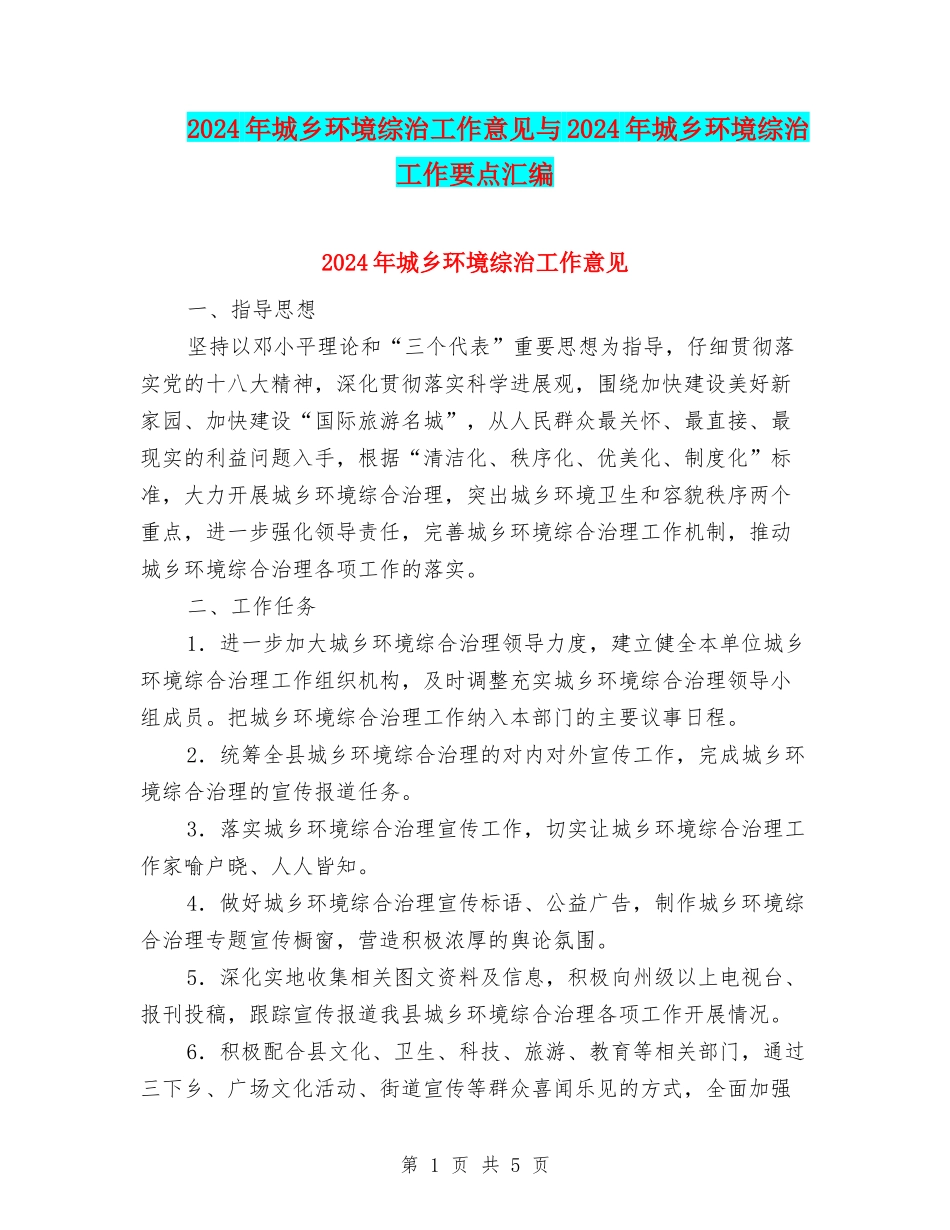 2024年城乡环境综治工作意见与2024年城乡环境综治工作要点汇编

2024年城乡环境综治工作意见

一、指导思想

坚持以邓小平理论和“三个代表”重要思想为指导，仔细贯彻落实党的十八大精神，深化贯彻落实科学进展观，围绕加快建设美好新家园、加快建设“国际旅游名城”，从人民群众最关怀、最直接、最现实的利益问题入手，根据“清洁化、秩序化、优美化、制度化”标准，大力开展城乡环境综合治理，突出城乡环境卫生和容貌秩序两个重点，进一步强化领导责任，完善城乡环境综合治理工作机制，推动城乡环境综合治理各项工作的落实。

二、工作任务

1．进一步加大城乡环境综合治理领导力度，建立健全本单位城乡环境综合治理工作组织机构，及时调整充实城乡环境综合治理领导小组成员。把城乡环境综合治理工作纳入本部门的主要议事日程。

2．统筹全县城乡环境综合治理的对内对外宣传工作，完成城乡环境综合治理的宣传报道任务。

3．落实城乡环境综合治理宣传工作，切实让城乡环境综合治理工作家喻户晓、人人皆知。

4．做好城乡环境综合治理宣传标语、公益广告，制作城乡环境综合治理专题宣传橱窗，营造积极浓厚的舆论氛围。

5．深化实地收集相关图文资料及信息，积极向州级以上电视台、报刊投稿，跟踪宣传报道我县城乡环境综合治理各项工作开展情况。

6．积极配合县文化、卫生、科技、旅游、教育等相关部门，通过三下乡、广场文化活动、街道宣传等群众喜闻乐见的方式，全面加强

第 1 页 共 5 页